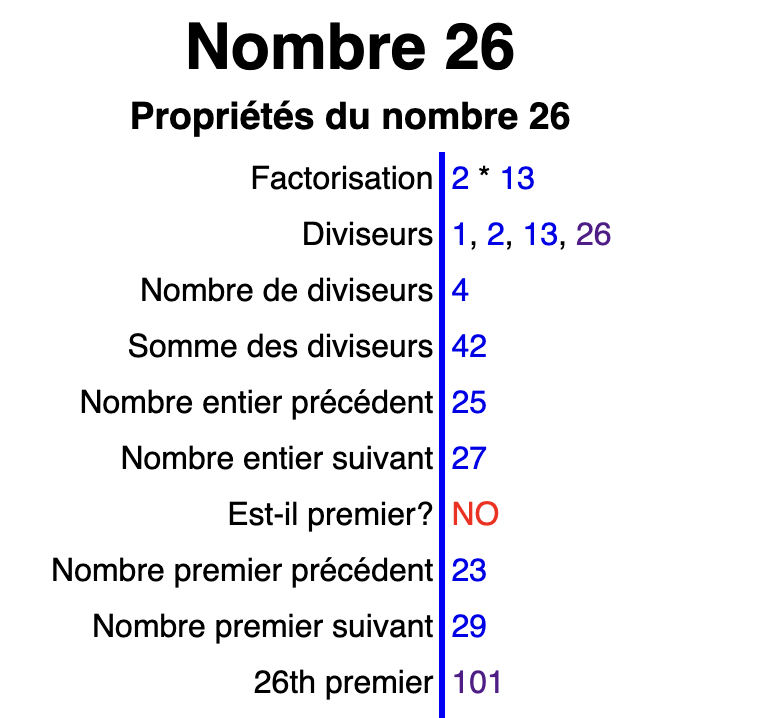 Nombre 26

Propriétés du nombre 26

| | |
|---|---|
| Factorisation | 2 * 13 |
| Diviseurs | 1, 2, 13, 26 |
| Nombre de diviseurs | 4 |
| Somme des diviseurs | 42 |
| Nombre entier précédent | 25 |
| Nombre entier suivant | 27 |
| Est-il premier? | NO |
| Nombre premier précédent | 23 |
| Nombre premier suivant | 29 |
| 26th premier | 101 |